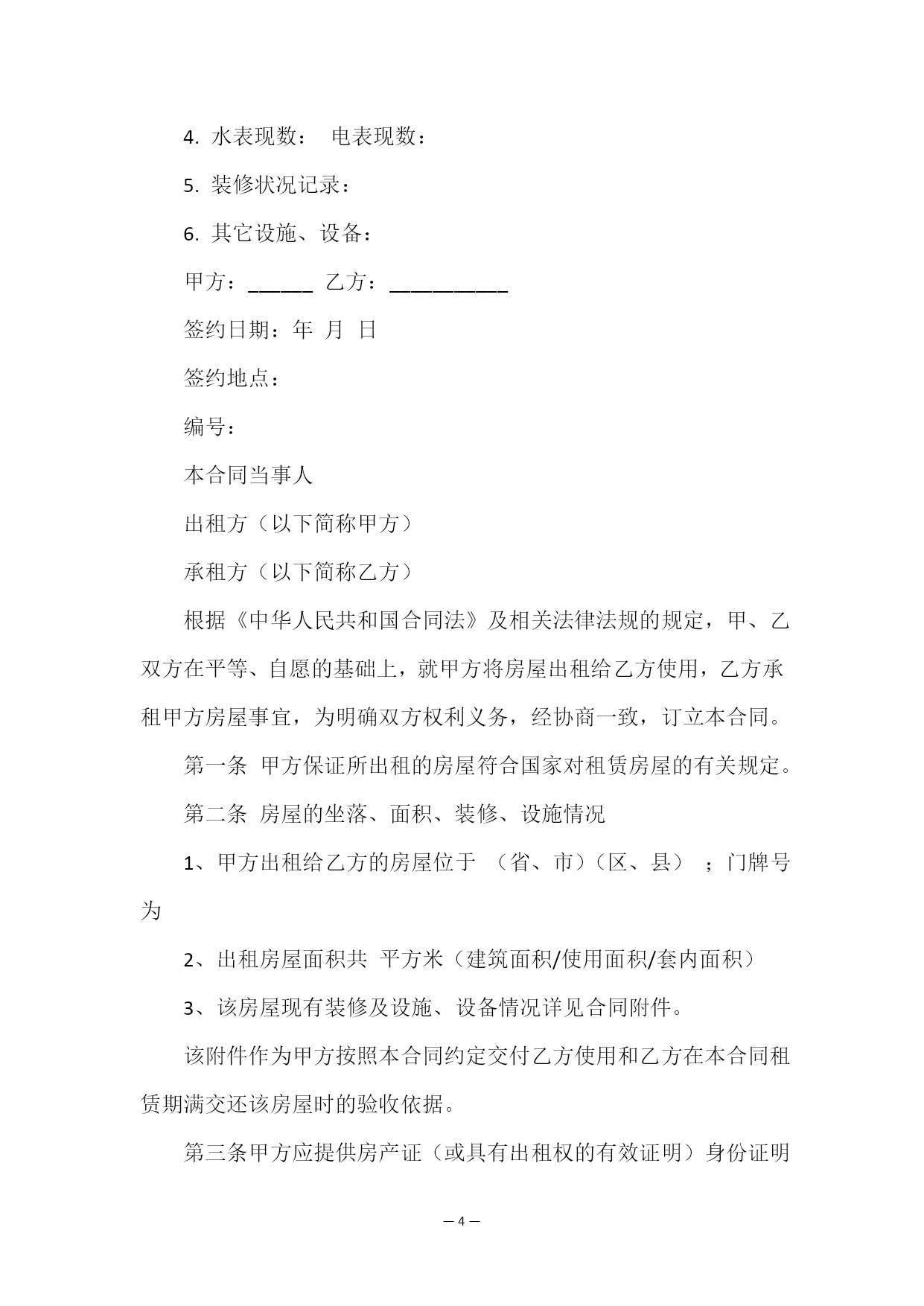 4. 水表现数： 电表现数：

5. 装修状况记录：

6. 其它设施、设备：

甲方：______ 乙方：___________

签约日期：年 月 日

签约地点：

编号：

本合同当事人

出租方（以下简称甲方）

承租方（以下简称乙方）

根据《中华人民共和国合同法》及相关法律法规的规定，甲、乙双方在平等、自愿的基础上，就甲方将房屋出租给乙方使用，乙方承租甲方房屋事宜，为明确双方权利义务，经协商一致，订立本合同。

第一条 甲方保证所出租的房屋符合国家对租赁房屋的有关规定。

第二条 房屋的坐落、面积、装修、设施情况

1、甲方出租给乙方的房屋位于 （省、市）（区、县） ；门牌号为

2、出租房屋面积共 平方米（建筑面积/使用面积/套内面积）

3、该房屋现有装修及设施、设备情况详见合同附件。

该附件作为甲方按照本合同约定交付乙方使用和乙方在本合同租赁期满交还该房屋时的验收依据。

第三条甲方应提供房产证（或具有出租权的有效证明）身份证明

— 4 —